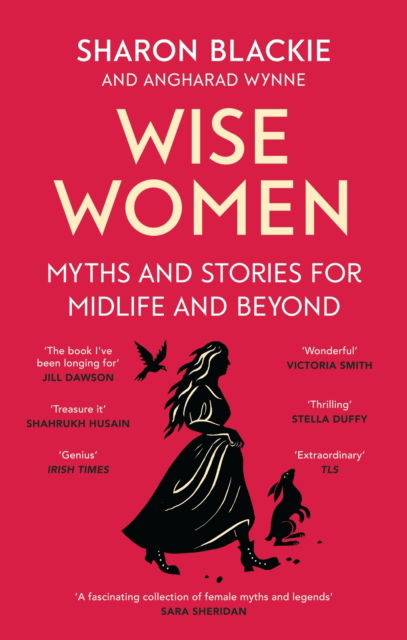 SHARON BLACKIE
AND ANGHARAD WYNNE

WISE WOMEN

MYTHS AND STORIES FOR MIDLIFE AND BEYOND

'The book I've been longing for'
JILL DAWSON

'Treasure it'
SHAHRUKH HUSAIN

'Genius'
IRISH TIMES

'Wonderful'
VICTORIA SMITH

'Thrilling'
STELLA DUFFY

'Extraordinary'
TLS

'A fascinating collection of female myths and legends'
SARA SHERIDAN